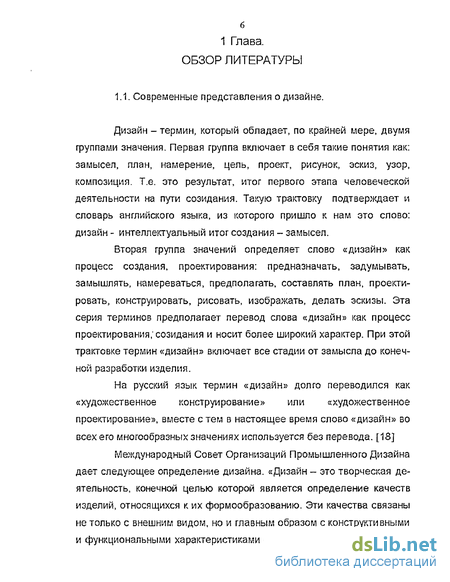 6

1 Глава.

ОБЗОР ЛИТЕРАТУРЫ

1.1. Современные представления о дизайне.

Дизайн – термин, который обладает, по крайней мере, двумя группами значения. Первая группа включает в себя такие понятия как: замысел, план, намерение, цель, проект, рисунок, эскиз, узор, композиция. Т.е. это результат, итог первого этапа человеческой деятельности на пути созидания. Такую трактовку подтверждает и словарь английского языка, из которого пришло к нам это слово: дизайн - интеллектуальный итог создания – замысел.

Вторая группа значений определяет слово «дизайн» как процесс создания, проектирования: предназначать, задумывать, замышлять, намереваться, предполагать, составлять план, проектировать, конструировать, рисовать, изображать, делать эскизы. Эта серия терминов предполагает перевод слова «дизайн» как процесс проектирования, созидания и носит более широкий характер. При этой трактовке термин «дизайн» включает все стадии от замысла до конечной разработки изделия.

На русский язык термин «дизайн» долго переводился как «художественное конструирование» или «художественное проектирование», вместе с тем в настоящее время слово «дизайн» во всех его многообразных значениях используется без перевода. [18]

Международный Совет Организаций Промышленного Дизайна дает следующее определение дизайна. «Дизайн – это творческая деятельность, конечной целью которой является определение качеств изделий, относящихся к их формообразованию. Эти качества связаны не только с внешним видом, но и главным образом с конструктивными и функциональными характеристиками

dsLib.net
библиотека диссертаций